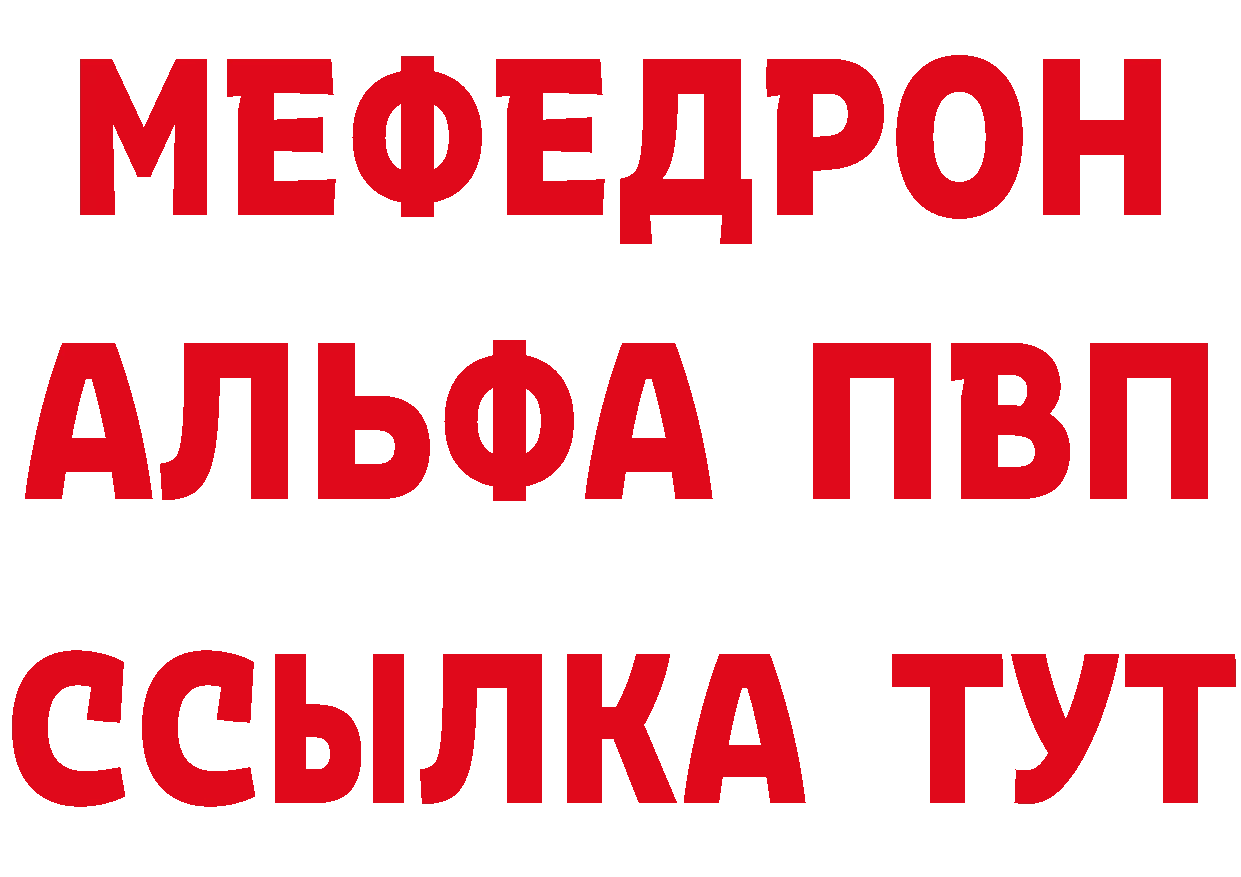 МЕФЕДРОН
АЛЬФА ПВП
ССЫЛКА ТУТ